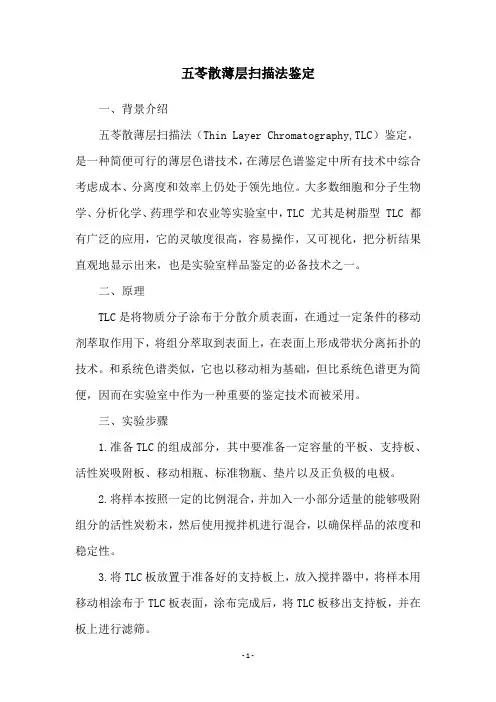 五苓散薄层扫描法鉴定

一、背景介绍

五苓散薄层扫描法（Thin Layer Chromatography,TLC）鉴定，是一种简便可行的薄层色谱技术，在薄层色谱鉴定中所有技术中综合考虑成本、分离度和效率上仍处于领先地位。大多数细胞和分子生物学、分析化学、药理学和农业等实验室中，TLC 尤其是树脂型 TLC 都有广泛的应用，它的灵敏度很高，容易操作，又可视化，把分析结果直观地显示出来，也是实验室样品鉴定的必备技术之一。

二、原理

TLC是将物质分子涂布于分散介质表面，在通过一定条件的移动剂萃取作用下，将组分萃取到表面上，在表面上形成带状分离拓扑的技术。和系统色谱类似，它也以移动相为基础，但比系统色谱更为简便，因而在实验室中作为一种重要的鉴定技术而被采用。

三、实验步骤

1.准备TLC的组成部分，其中要准备一定容量的平板、支持板、活性炭吸附板、移动相瓶、标准物瓶、垫片以及正负极的电极。

2.将样本按照一定的比例混合，并加入一小部分适量的能够吸附组分的活性炭粉末，然后使用搅拌机进行混合，以确保样品的浓度和稳定性。

3.将TLC板放置于准备好的支持板上，放入搅拌器中，将样本用移动相涂布于TLC板表面，涂布完成后，将TLC板移出支持板，并在板上进行滤筛。

-1-